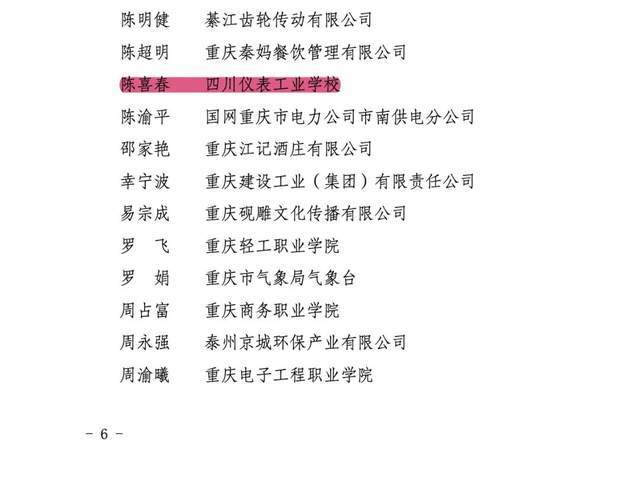 陈明健　綦江齿轮传动有限公司

陈超明　重庆秦妈餐饮管理有限公司

陈喜春　四川仪表工业学校

陈渝平　国网重庆市电力公司市南供电分公司

邵家艳　重庆江记酒庄有限公司

幸宁波　重庆建设工业（集团）有限责任公司

易宗成　重庆砚雕文化传播有限公司

罗　飞　重庆轻工职业学院

罗　娟　重庆市气象局气象台

周占富　重庆商务职业学院

周永强　泰州京城环保产业有限公司

周渝曦　重庆电子工程职业学院

－ 6 －